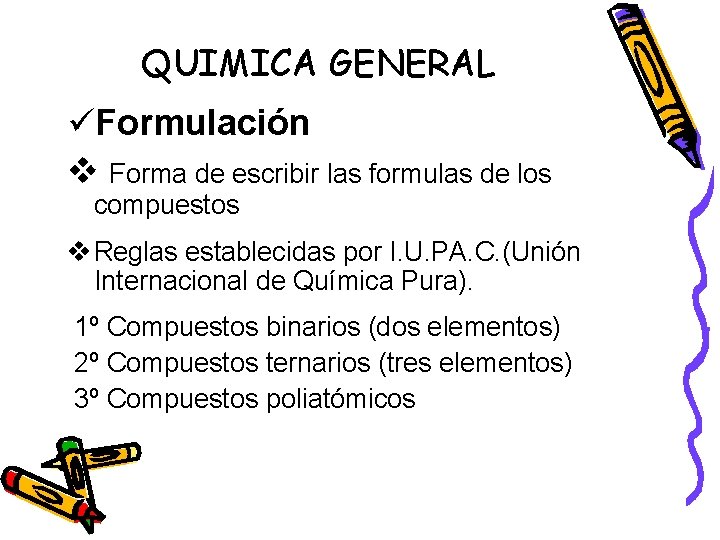 QUIMICA GENERAL

✓Formulación

❖ Forma de escribir las formulas de los compuestos

❖ Reglas establecidas por I.U.PA.C.(Unión Internacional de Química Pura).

1º Compuestos binarios (dos elementos)
2º Compuestos ternarios (tres elementos)
3º Compuestos poliatómicos